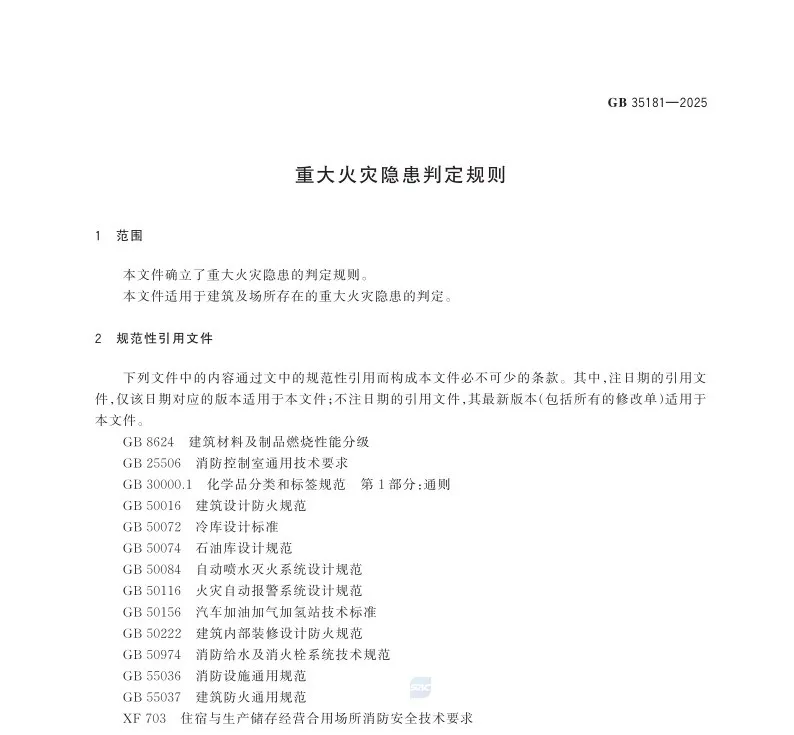 GB 35181—2025

重大火灾隐患判定规则

1 范围

本文件确立了重大火灾隐患的判定规则。
本文件适用于建筑及场所存在的重大火灾隐患的判定。

2 规范性引用文件

下列文件中的内容通过文中的规范性引用而构成本文件必不可少的条款。其中,注日期的引用文件,仅该日期对应的版本适用于本文件;不注日期的引用文件,其最新版本(包括所有的修改单)适用于本文件。

GB 8624 建筑材料及制品燃烧性能分级
GB 25506 消防控制室通用技术要求
GB 30000.1 化学品分类和标签规范 第1部分:通则
GB 50016 建筑设计防火规范
GB 50072 冷库设计标准
GB 50074 石油库设计规范
GB 50084 自动喷水灭火系统设计规范
GB 50116 火灾自动报警系统设计规范
GB 50156 汽车加油加气加氢站技术标准
GB 50222 建筑内部装修设计防火规范
GB 50974 消防给水及消火栓系统技术规范
GB 55036 消防设施通用规范
GB 55037 建筑防火通用规范
XF 703 住宿与生产储存经营合用场所消防安全技术要求